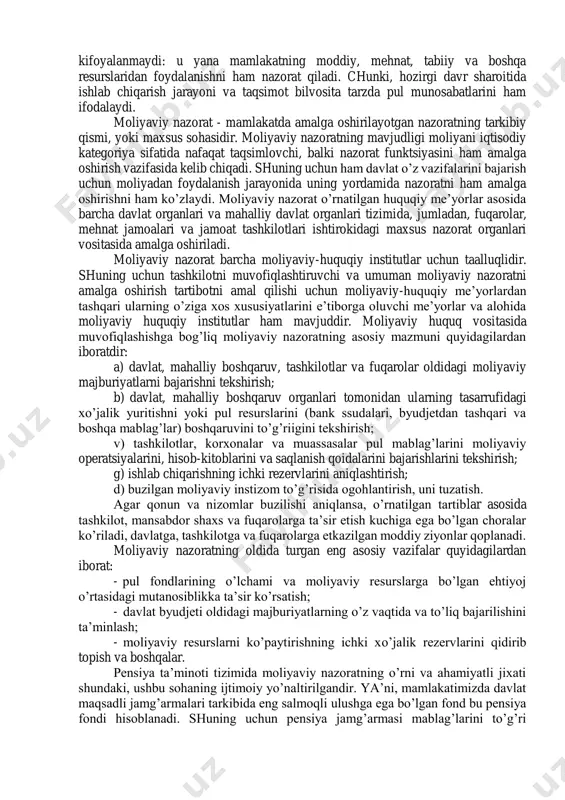 kifoyalanmaydi: u yana mamlakatning moddiy, mehnat, tabiiy va boshqa resurslaridan foydalanishni ham nazorat qiladi. CHunki, hozirgi davr sharoitida ishlab chiqarish jarayoni va taqsimot bilvosita tarzda pul munosabatlarini ham ifodalaydi.

Moliyaviy nazorat - mamlakatda amalga oshirilayotgan nazoratning tarkibiy qismi, yoki maxsus sohasidir. Moliyaviy nazoratning mavjudligi moliyani iqtisodiy kategoriya sifatida nafaqat taqsimlovchi, balki nazorat funktsiyasini ham amalga oshirish vazifasida kelib chiqadi. SHuning uchun ham davlat o'z vazifalarini bajarish uchun moliyadan foydalanish jarayonida uning yordamida nazoratni ham amalga oshirishni ham ko'zlaydi. Moliyaviy nazorat o'rnatilgan huquqiy me'yorlar asosida barcha davlat organlari va mahalliy davlat organlari tizimida, jumladan, fuqarolar, mehnat jamoalari va jamoat tashkilotlari ishtirokidagi maxsus nazorat organlari vositasida amalga oshiriladi.

Moliyaviy nazorat barcha moliyaviy-huquqiy institutlar uchun taalluqlidir. SHuning uchun tashkilotni muvofiqlashtiruvchi va umuman moliyaviy nazoratni amalga oshirish tartibotni amal qilishi uchun moliyaviy-huquqiy me'yorlardan tashqari ularning o'ziga xos xususiyatlarini e'tiborga oluvchi me'yorlar va alohida moliyaviy huquqiy institutlar ham mavjuddir. Moliyaviy huquq vositasida muvofiqlashishga bog'liq moliyaviy nazoratning asosiy mazmuni quyidagilardan iboratdir:

a) davlat, mahalliy boshqaruv, tashkilotlar va fuqarolar oldidagi moliyaviy majburiyatlarni bajarishni tekshirish;

b) davlat, mahalliy boshqaruv organlari tomonidan ularning tasarrufidagi xo'jalik yuritishni yoki pul resurslarini (bank ssudalari, byudjetdan tashqari va boshqa mablag'lar) boshqaruvini to'g'riigini tekshirish;

v) tashkilotlar, korxonalar va muassasalar pul mablag'larini moliyaviy operatsiyalarini, hisob-kitoblarini va saqlanish qoidalarini bajarishlarini tekshirish;

g) ishlab chiqarishning ichki rezervlarini aniqlashtirish;

d) buzilgan moliyaviy instizom to'g'risida ogohlantirish, uni tuzatish.

Agar qonun va nizomlar buzilishi aniqlansa, o'rnatilgan tartiblar asosida tashkilot, mansabdor shaxs va fuqarolarga ta'sir etish kuchiga ega bo'lgan choralar ko'riladi, davlatga, tashkilotga va fuqarolarga etkazilgan moddiy ziyonlar qoplanadi.

Moliyaviy nazoratning oldida turgan eng asosiy vazifalar quyidagilardan iborat:

- pul fondlarining o'lchami va moliyaviy resurslarga bo'lgan ehtiyoj o'rtasidagi mutanosiblikka ta'sir ko'rsatish;

- davlat byudjeti oldidagi majburiyatlarning o'z vaqtida va to'liq bajarilishini ta'minlash;

- moliyaviy resurslarni ko'paytirishning ichki xo'jalik rezervlarini qidirib topish va boshqalar.

Pensiya ta'minoti tizimida moliyaviy nazoratning o'rni va ahamiyatli jixati shundaki, ushbu sohaning ijtimoiy yo'naltirilgandir. YA'ni, mamlakatimizda davlat maqsadli jamg'armalari tarkibida eng salmoqli ulushga ega bo'lgan fond bu pensiya fondi hisoblanadi. SHuning uchun pensiya jamg'armasi mablag'larini to'g'ri